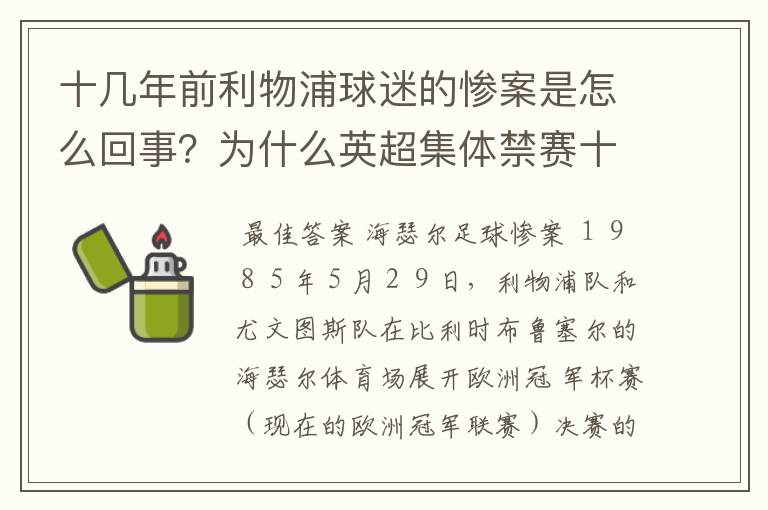 十几年前利物浦球迷的惨案是怎么回事？为什么英超集体禁赛十

最佳答案 海瑟尔足球惨案 1985年5月29日，利物浦队和尤文图斯队在比利时布鲁塞尔的海瑟尔体育场展开欧洲冠军杯赛（现在的欧洲冠军联赛）决赛的